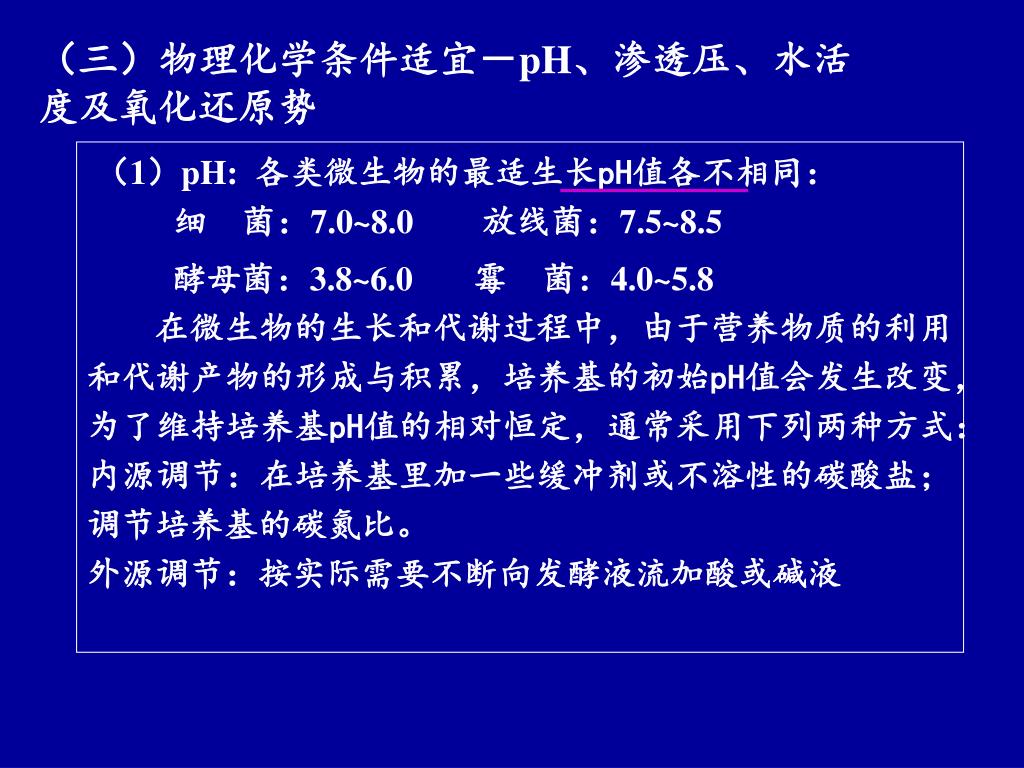 （三）物理化学条件适宜－pH、渗透压、水活度及氧化还原势

（1）pH: 各类微生物的最适生长pH值各不相同：

细　菌：7.0~8.0　　放线菌：7.5~8.5

酵母菌：3.8~6.0　　霉　菌：4.0~5.8

在微生物的生长和代谢过程中，由于营养物质的利用和代谢产物的形成与积累，培养基的初始pH值会发生改变，为了维持培养基pH值的相对恒定，通常采用下列两种方式：

内源调节：在培养基里加一些缓冲剂或不溶性的碳酸盐；调节培养基的碳氮比。

外源调节：按实际需要不断向发酵液流加酸或碱液